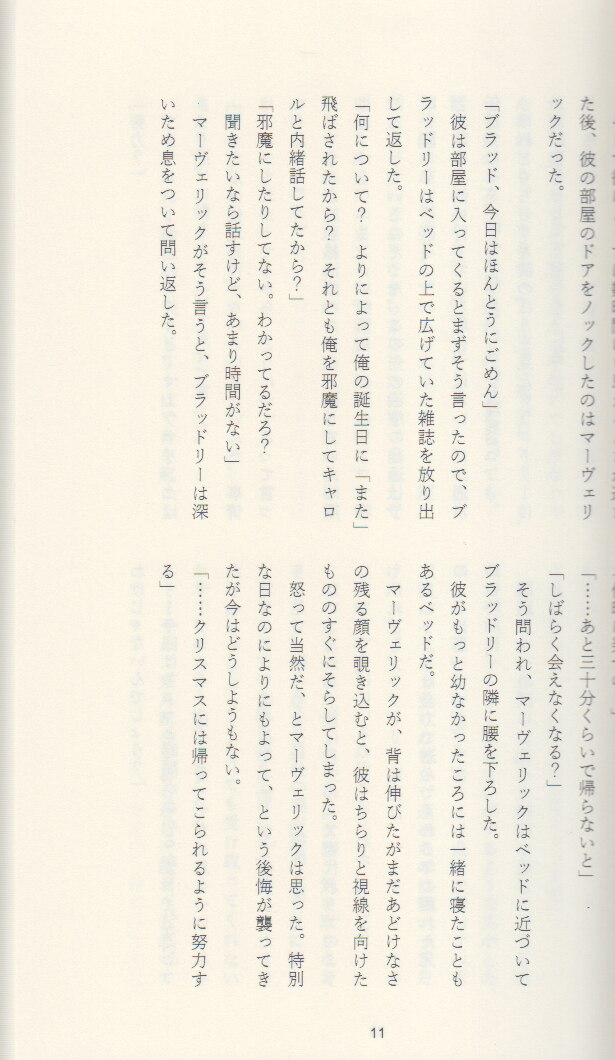 た後、彼の部屋のドアをノックしたのはマーヴェリックだった。

「ブラッド、今日はほんとうにごめん」

彼は部屋に入ってくるとまずそう言ったので、ブラッドリーはベッドの上で広げていた雑誌を放り出して返した。

「何について？　よりによって俺の誕生日に「また」飛ばされたから？　それとも俺を邪魔にしてキャロルと内緒話してたから？」

「邪魔にしたりしてない。わかってるだろ？　聞きたいなら話すけど、あまり時間がない」

マーヴェリックがそう言うと、ブラッドリーは深いため息をついて問い返した。

「……あと三十分くらいで帰らないと」

「しばらく会えなくなる？」

そう問われ、マーヴェリックはベッドに近づいてブラッドリーの隣に腰を下ろした。

彼がもっと幼なかったころには一緒に寝たこともあるベッドだ。

マーヴェリックが、背は伸びたがまだあどけなさの残る顔を覗き込むと、彼はちらりと視線を向けたもののすぐにそらしてしまった。

怒って当然だ、とマーヴェリックは思った。特別な日なのによりにもよって、という後悔が襲ってきたが今はどうしようもない。

「……クリスマスには帰ってこられるように努力する」

11